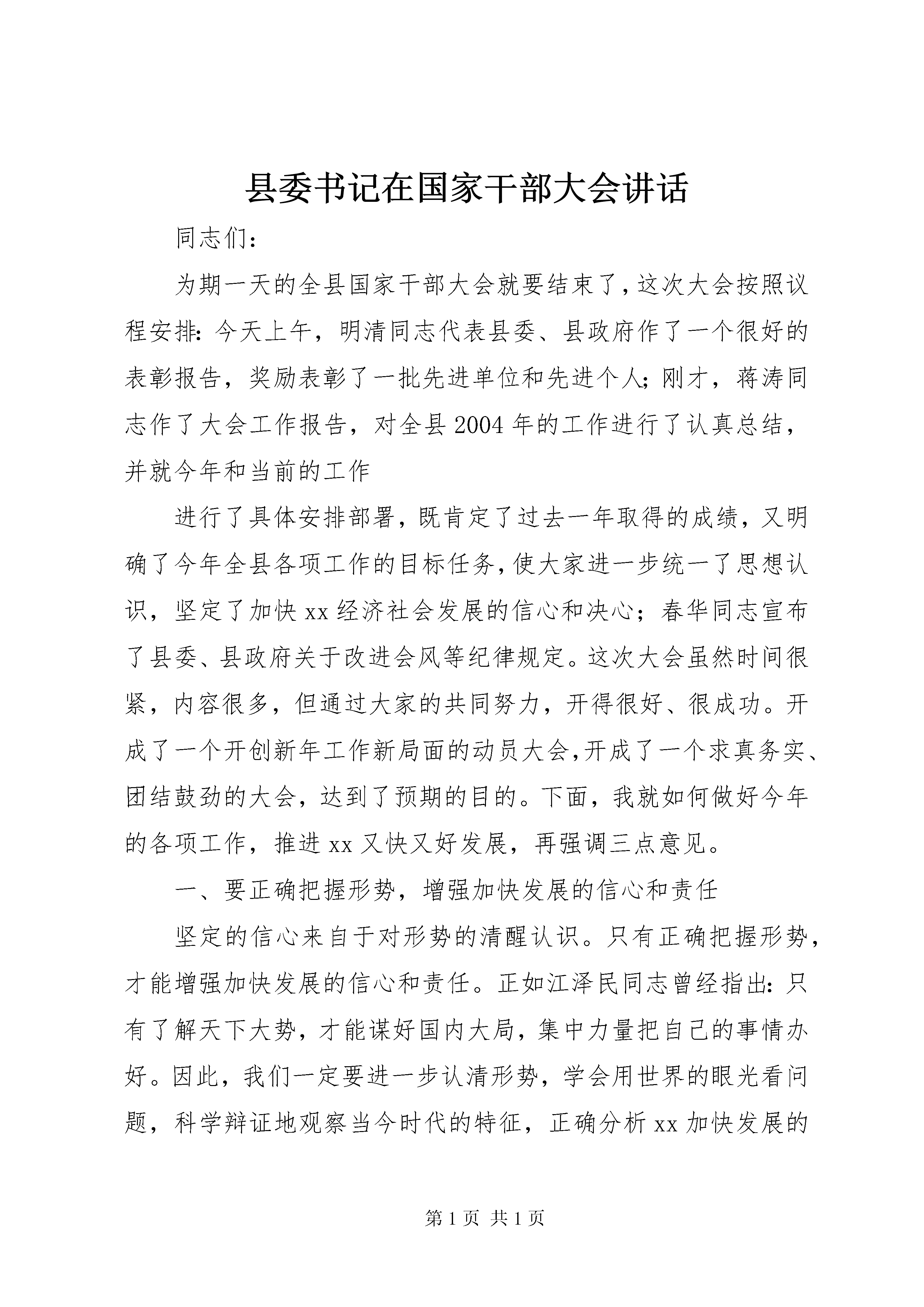 县委书记在国家干部大会讲话

同志们：

为期一天的全县国家干部大会就要结束了，这次大会按照议程安排：今天上午，明清同志代表县委、县政府作了一个很好的表彰报告，奖励表彰了一批先进单位和先进个人；刚才，蒋涛同志作了大会工作报告，对全县2004年的工作进行了认真总结，并就今年和当前的工作

进行了具体安排部署，既肯定了过去一年取得的成绩，又明确了今年全县各项工作的目标任务，使大家进一步统一了思想认识，坚定了加快xx经济社会发展的信心和决心；春华同志宣布了县委、县政府关于改进会风等纪律规定。这次大会虽然时间很紧，内容很多，但通过大家的共同努力，开得很好、很成功。开成了一个开创新年工作新局面的动员大会，开成了一个求真务实、团结鼓劲的大会，达到了预期的目的。下面，我就如何做好今年的各项工作，推进xx又快又好发展，再强调三点意见。

一、要正确把握形势，增强加快发展的信心和责任

坚定的信心来自于对形势的清醒认识。只有正确把握形势，才能增强加快发展的信心和责任。正如江泽民同志曾经指出：只有了解天下大势，才能谋好国内大局，集中力量把自己的事情办好。因此，我们一定要进一步认清形势，学会用世界的眼光看问题，科学辩证地观察当今时代的特征，正确分析xx加快发展的

第1页 共1页